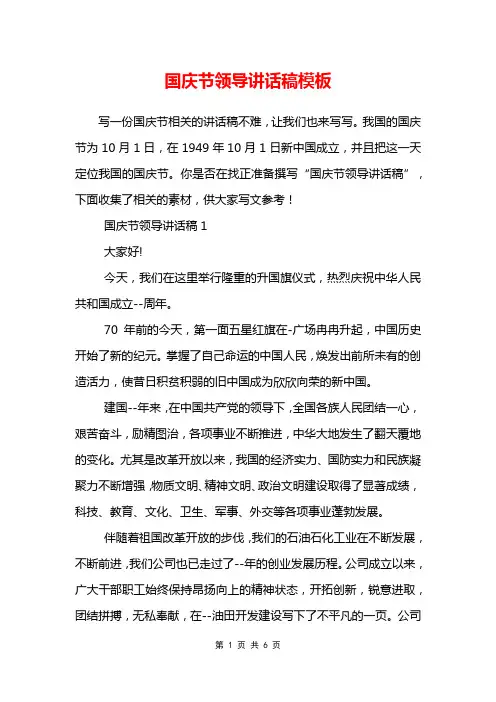 国庆节领导讲话稿模板

写一份国庆节相关的讲话稿不难，让我们也来写写。我国的国庆节为 10 月 1 日，在 1949 年 10 月 1 日新中国成立，并且把这一天定位我国的国庆节。你是否在找正准备撰写“国庆节领导讲话稿”，下面收集了相关的素材，供大家写文参考！

国庆节领导讲话稿 1

大家好!

今天，我们在这里举行隆重的升国旗仪式，热烈庆祝中华人民共和国成立--周年。

70 年前的今天，第一面五星红旗在-广场冉冉升起，中国历史开始了新的纪元。掌握了自己命运的中国人民，焕发出前所未有的创造活力，使昔日积贫积弱的旧中国成为欣欣向荣的新中国。

建国--年来，在中国共产党的领导下，全国各族人民团结一心，艰苦奋斗，励精图治，各项事业不断推进，中华大地发生了翻天覆地的变化。尤其是改革开放以来，我国的经济实力、国防实力和民族凝聚力不断增强，物质文明、精神文明、政治文明建设取得了显著成绩，科技、教育、文化、卫生、军事、外交等各项事业蓬勃发展。

伴随着祖国改革开放的步伐，我们的石油石化工业在不断发展，不断前进，我们公司也已走过了--年的创业发展历程。公司成立以来，广大干部职工始终保持昂扬向上的精神状态，开拓创新，锐意进取，团结拼搏，无私奉献，在--油田开发建设写下了不平凡的一页。公司

第 1 页 共 6 页